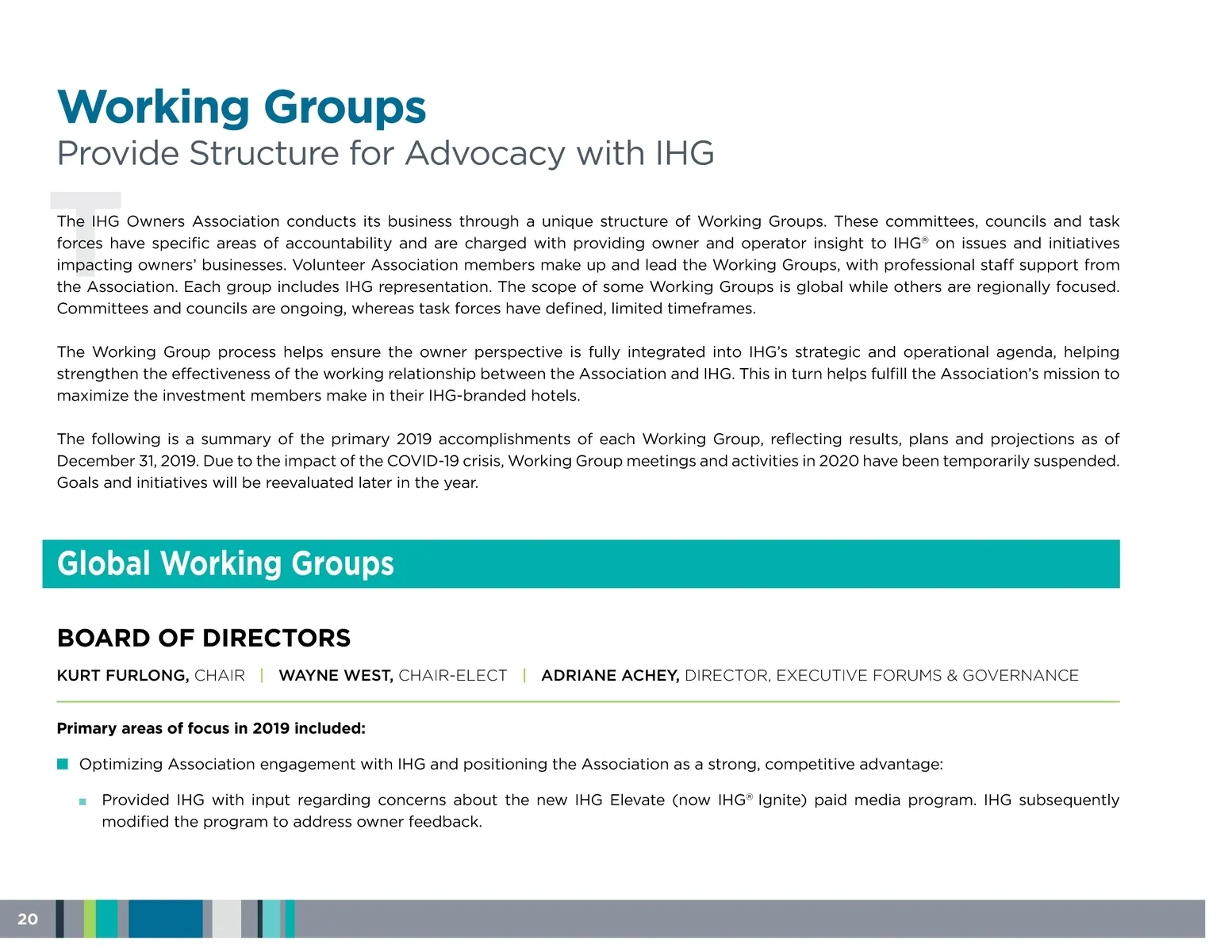 Working Groups
Provide Structure for Advocacy with IHG

The IHG Owners Association conducts its business through a unique structure of Working Groups. These committees, councils and task forces have specific areas of accountability and are charged with providing owner and operator insight to IHG® on issues and initiatives impacting owners' businesses. Volunteer Association members make up and lead the Working Groups, with professional staff support from the Association. Each group includes IHG representation. The scope of some Working Groups is global while others are regionally focused. Committees and councils are ongoing, whereas task forces have defined, limited timeframes.

The Working Group process helps ensure the owner perspective is fully integrated into IHG's strategic and operational agenda, helping strengthen the effectiveness of the working relationship between the Association and IHG. This in turn helps fulfill the Association's mission to maximize the investment members make in their IHG-branded hotels.

The following is a summary of the primary 2019 accomplishments of each Working Group, reflecting results, plans and projections as of December 31, 2019. Due to the impact of the COVID-19 crisis, Working Group meetings and activities in 2020 have been temporarily suspended. Goals and initiatives will be reevaluated later in the year.

Global Working Groups

BOARD OF DIRECTORS

KURT FURLONG, CHAIR | WAYNE WEST, CHAIR-ELECT | ADRIANE ACHEY, DIRECTOR, EXECUTIVE FORUMS & GOVERNANCE

Primary areas of focus in 2019 included:

Optimizing Association engagement with IHG and positioning the Association as a strong, competitive advantage:

Provided IHG with input regarding concerns about the new IHG Elevate (now IHG® Ignite) paid media program. IHG subsequently modified the program to address owner feedback.

20